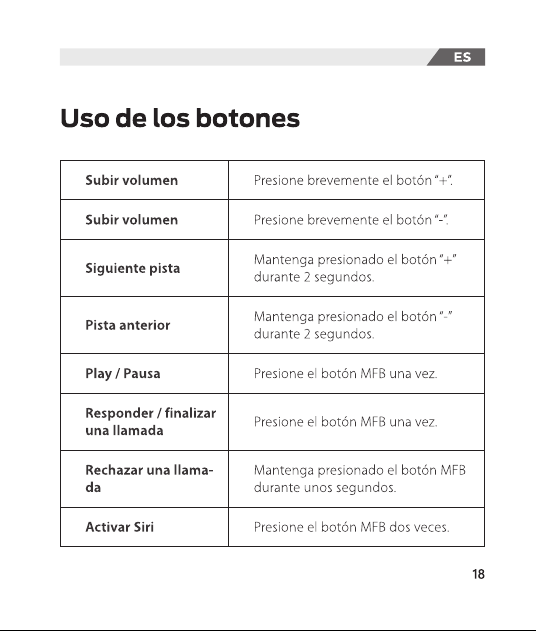 ES

Uso de los botones

| Subir volumen | Presione brevemente el botón "+". |
|---|---|
| Subir volumen | Presione brevemente el botón "-". |
| Siguiente pista | Mantenga presionado el botón "+" durante 2 segundos. |
| Pista anterior | Mantenga presionado el botón "-" durante 2 segundos. |
| Play / Pausa | Presione el botón MFB una vez. |
| Responder / finalizar una llamada | Presione el botón MFB una vez. |
| Rechazar una llamada | Mantenga presionado el botón MFB durante unos segundos. |
| Activar Siri | Presione el botón MFB dos veces. |

18